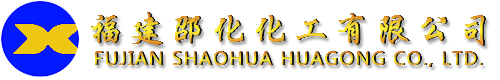 福建邵化化工有限公司
FUJIAN SHAOHUA HUAGONG CO., LTD.